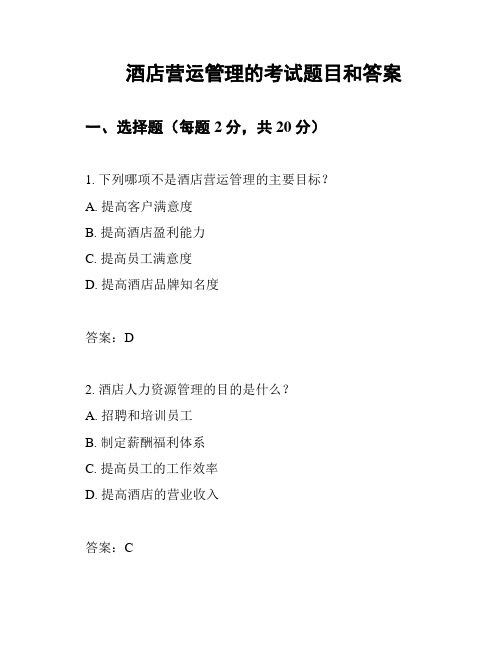 酒店营运管理的考试题目和答案

一、选择题（每题 2 分，共 20 分）

1. 下列哪项不是酒店营运管理的主要目标？

A. 提高客户满意度

B. 提高酒店盈利能力

C. 提高员工满意度

D. 提高酒店品牌知名度

答案：D

2. 酒店人力资源管理的目的是什么？

A. 招聘和培训员工

B. 制定薪酬福利体系

C. 提高员工的工作效率

D. 提高酒店的营业收入

答案：C